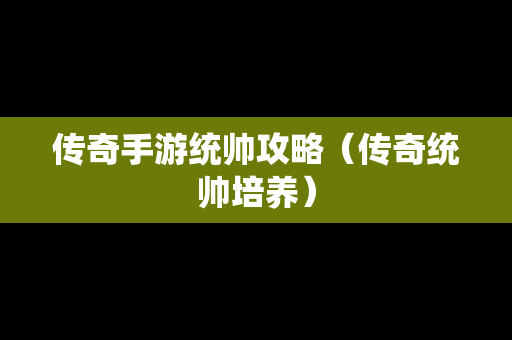 传奇手游统帅攻略（传奇统帅培养）